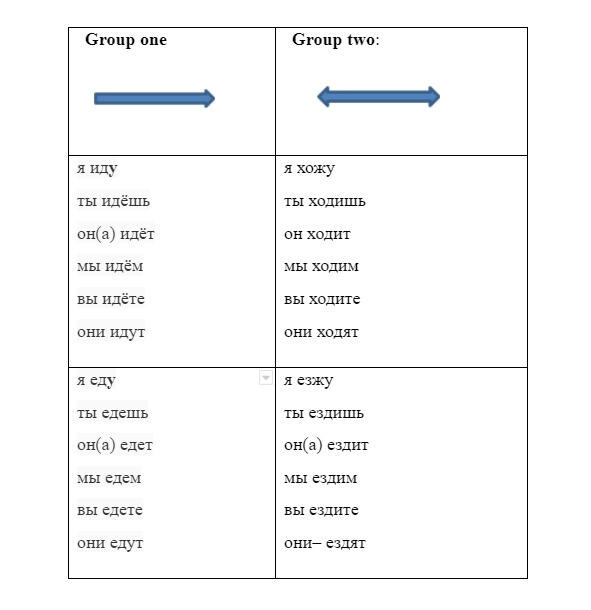 | Group one | Group two: |
|---|---|
| я иду<br>ты идёшь<br>он(а) идёт<br>мы идём<br>вы идёте<br>они идут | я хожу<br>ты ходишь<br>он ходит<br>мы ходим<br>вы ходите<br>они ходят |
| я еду<br>ты едешь<br>он(а) едет<br>мы едем<br>вы едете<br>они едут | я езжу<br>ты ездишь<br>он(а) ездит<br>мы ездим<br>вы ездите<br>они– ездят |